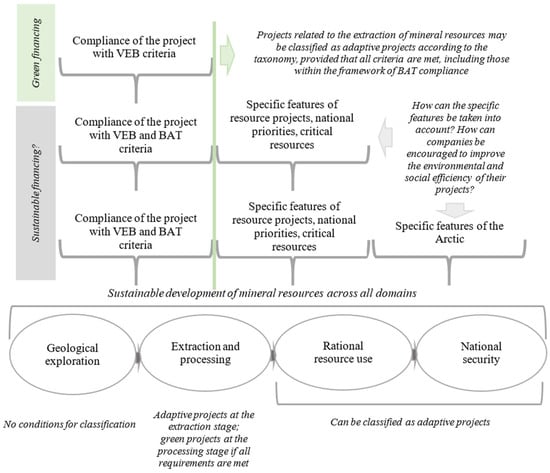 Green financing

Compliance of the project with VEB criteria

Projects related to the extraction of mineral resources may be classified as adaptive projects according to the taxonomy, provided that all criteria are met, including those within the framework of BAT compliance

Sustainable financing?

Compliance of the project with VEB and BAT criteria

Specific features of resource projects, national priorities, critical resources

How can the specific features be taken into account? How can companies be encouraged to improve the environmental and social efficiency of their projects?

Compliance of the project with VEB and BAT criteria

Specific features of resource projects, national priorities, critical resources

Specific features of the Arctic

Sustainable development of mineral resources across all domains

Geological exploration

Extraction and processing

Rational resource use

National security

No conditions for classification

Adaptive projects at the extraction stage; green projects at the processing stage if all requirements are met

Can be classified as adaptive projects